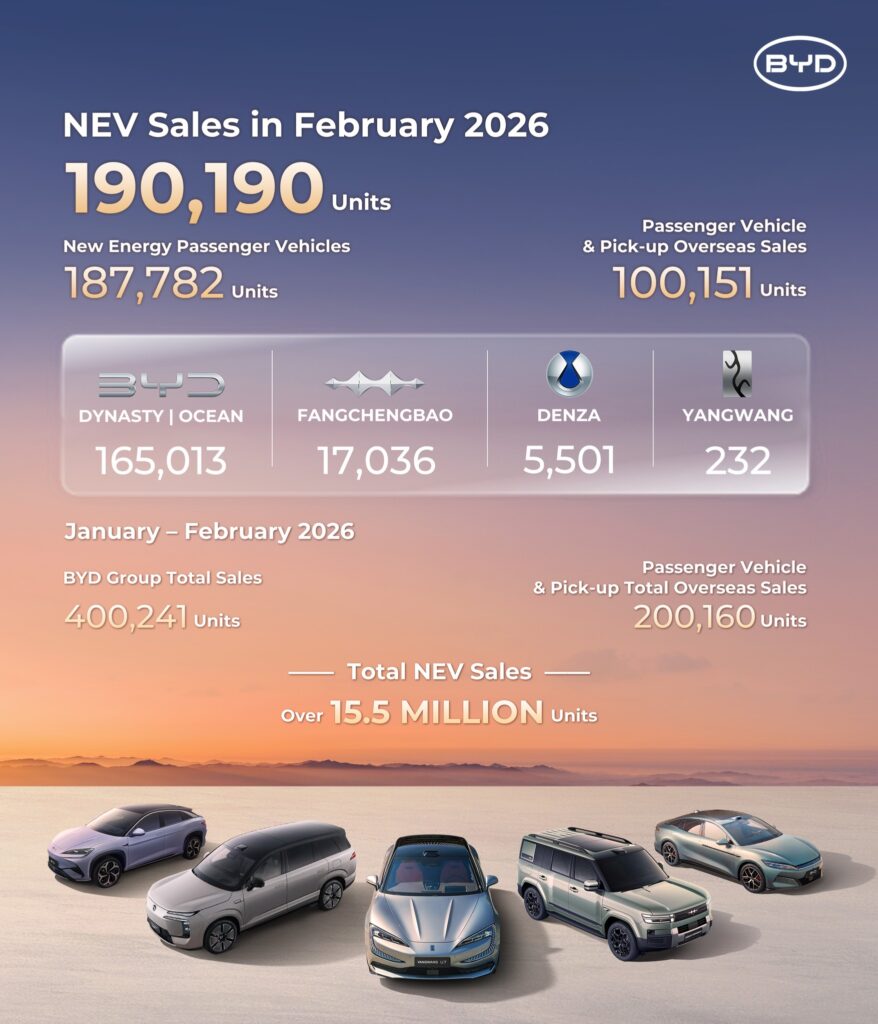 BYD

NEV Sales in February 2026

190,190 Units

New Energy Passenger Vehicles
187,782 Units

Passenger Vehicle
& Pick-up Overseas Sales
100,151 Units

BYD
DYNASTY | OCEAN
165,013

FANGCHENGBAO
17,036

DENZA
5,501

YANGWANG
232

January – February 2026

BYD Group Total Sales
400,241 Units

Passenger Vehicle
& Pick-up Total Overseas Sales
200,160 Units

Total NEV Sales
Over 15.5 MILLION Units